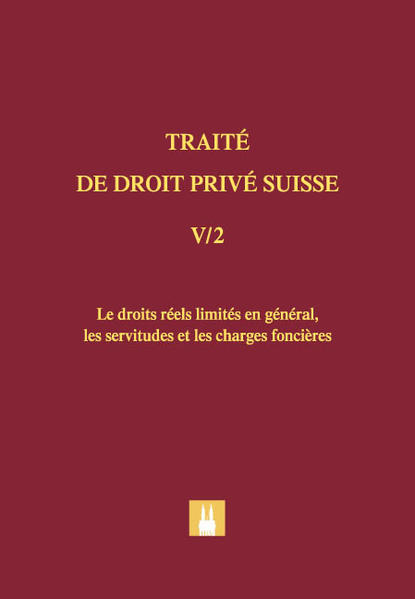 TRAITÉ

DE DROIT PRIVÉ SUISSE

V/2

Le droits réels limités en général,
les servitudes et les charges foncières